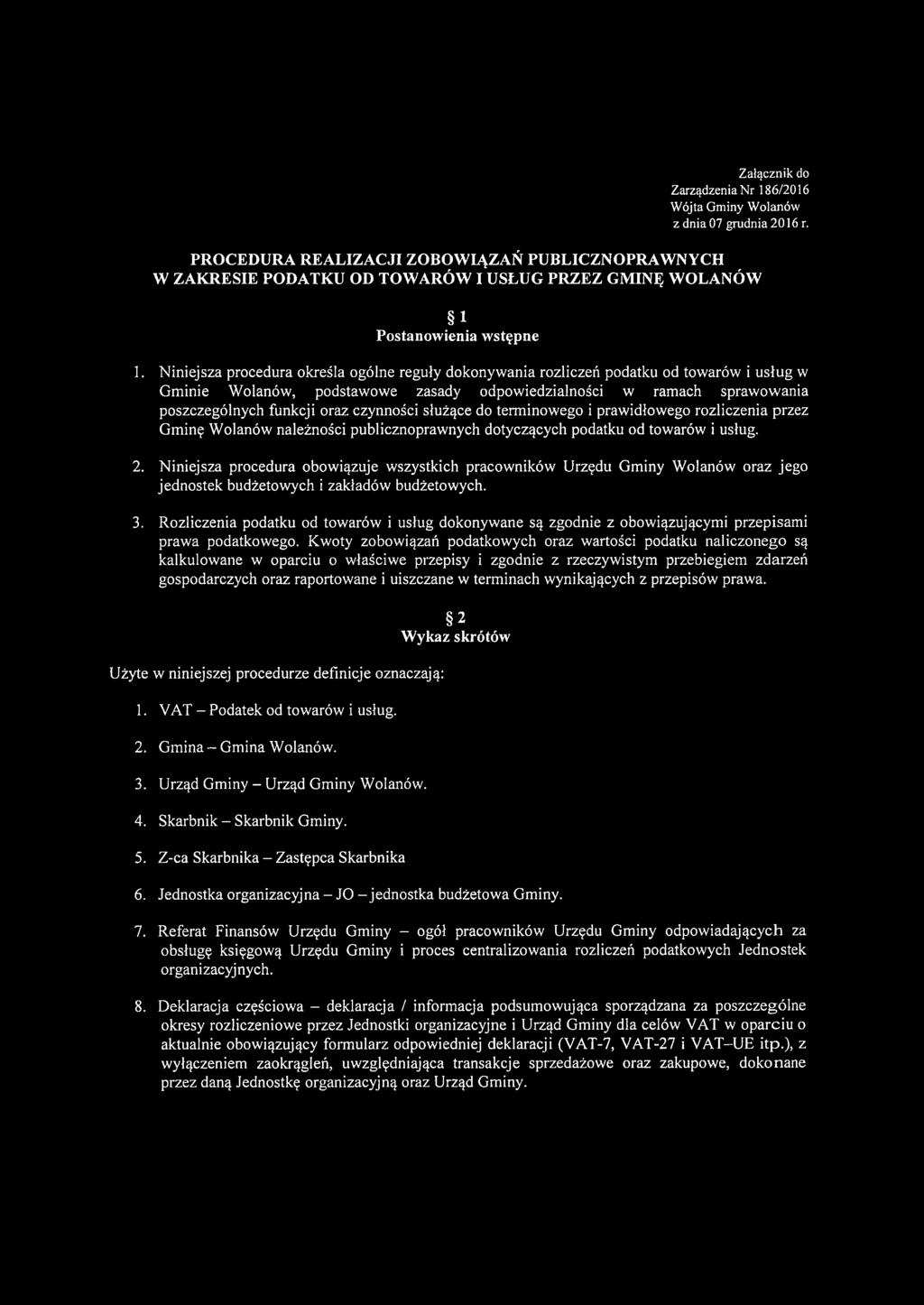 Załącznik do Zarządzenia Nr 186/2016 Wójta Gminy Wolanów z dnia 07 grudnia 2016 r.

PROCEDURA REALIZACJI ZOBOWIĄZAŃ PUBLICZNOPRAWNYCH W ZAKRESIE PODATKU OD TOWARÓW I USŁUG PRZEZ GMINĘ WOLANÓW

§ 1
Postanowienia wstępne

1. Niniejsza procedura określa ogólne reguły dokonywania rozliczeń podatku od towarów i usług w Gminie Wolanów, podstawowe zasady odpowiedzialności w ramach sprawowania poszczególnych funkcji oraz czynności służące do terminowego i prawidłowego rozliczenia przez Gminę Wolanów należności publicznoprawnych dotyczących podatku od towarów i usług.

2. Niniejsza procedura obowiązuje wszystkich pracowników Urzędu Gminy Wolanów oraz jego jednostek budżetowych i zakładów budżetowych.

3. Rozliczenia podatku od towarów i usług dokonywane są zgodnie z obowiązującymi przepisami prawa podatkowego. Kwoty zobowiązań podatkowych oraz wartości podatku naliczonego są kalkulowane w oparciu o właściwe przepisy i zgodnie z rzeczywistym przebiegiem zdarzeń gospodarczych oraz raportowane i uiszczane w terminach wynikających z przepisów prawa.

§ 2
Wykaz skrótów

Użyte w niniejszej procedurze definicje oznaczają:

1. VAT – Podatek od towarów i usług.

2. Gmina – Gmina Wolanów.

3. Urząd Gminy – Urząd Gminy Wolanów.

4. Skarbnik – Skarbnik Gminy.

5. Z-ca Skarbnika – Zastępca Skarbnika

6. Jednostka organizacyjna – JO – jednostka budżetowa Gminy.

7. Referat Finansów Urzędu Gminy – ogół pracowników Urzędu Gminy odpowiadających za obsługę księgową Urzędu Gminy i proces centralizowania rozliczeń podatkowych Jednostek organizacyjnych.

8. Deklaracja częściowa – deklaracja / informacja podsumowująca sporządzana za poszczególne okresy rozliczeniowe przez Jednostki organizacyjne i Urząd Gminy dla celów VAT w oparciu o aktualnie obowiązujący formularz odpowiedniej deklaracji (VAT-7, VAT-27 i VAT–UE itp.), z wyłączeniem zaokrągleń, uwzględniająca transakcje sprzedażowe oraz zakupowe, dokonane przez daną Jednostkę organizacyjną oraz Urząd Gminy.